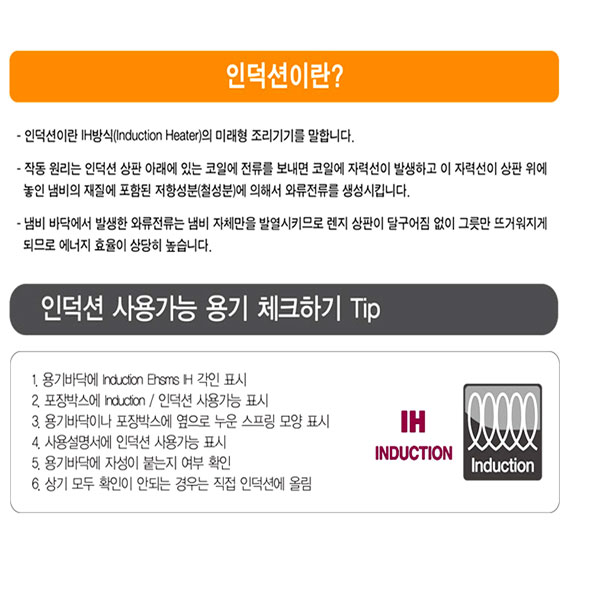 인덕션이란?

- 인덕션이란 IH방식(Induction Heater)의 미래형 조리기기를 말합니다.

- 작동 원리는 인덕션 상판 아래에 있는 코일에 전류를 보내면 코일에 자력선이 발생하고 이 자력선이 상판 위에 놓인 냄비의 재질에 포함된 저항성분(철성분)에 의해서 와류전류를 생성시킵니다.

- 냄비 바닥에서 발생한 와류전류는 냄비 자체만을 발열시키므로 렌지 상판이 달구어짐 없이 그릇만 뜨거워지게 되므로 에너지 효율이 상당히 높습니다.

인덕션 사용가능 용기 체크하기 Tip

1. 용기바닥에 Induction Ehsms IH 각인 표시
2. 포장박스에 Induction / 인덕션 사용가능 표시
3. 용기바닥이나 포장박스에 옆으로 누운 스프링 모양 표시
4. 사용설명서에 인덕션 사용가능 표시
5. 용기바닥에 자성이 붙는지 여부 확인
6. 상기 모두 확인이 안되는 경우는 직접 인덕션에 올림

IH
INDUCTION

Induction